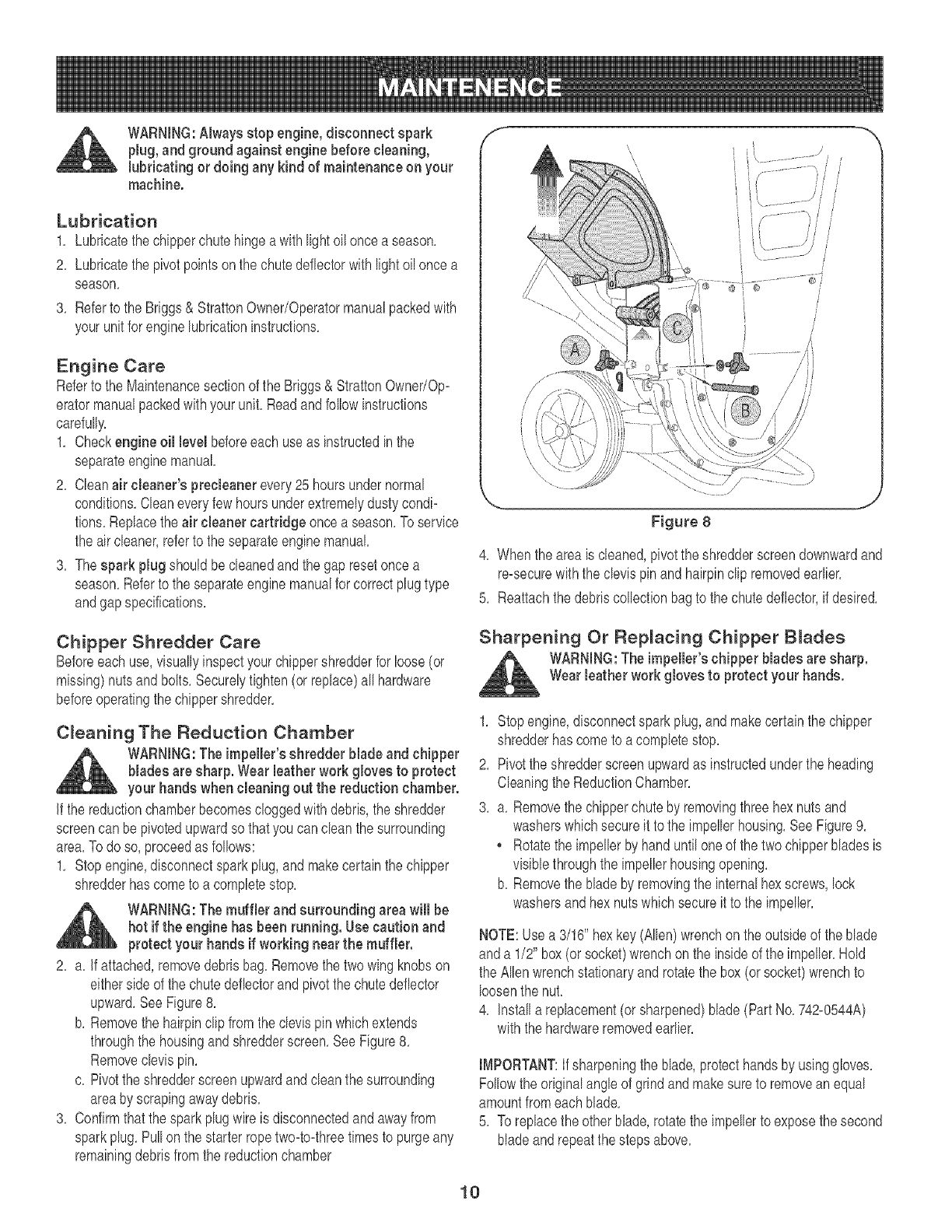 MAINTENENCE

WARNING: Always stop engine, disconnect spark plug, and ground against engine before cleaning, lubricating or doing any kind of maintenance on your machine.

Lubrication
1. Lubricate the chipper chute hinge a with light oil once a season.
2. Lubricate the pivot points on the chute deflector with light oil once a season.
3. Refer to the Briggs & Stratton Owner/Operator manual packed with your unit for engine lubrication instructions.

Engine Care
Refer to the Maintenance section of the Briggs & Stratton Owner/Operator manual packed with your unit. Read and follow instructions carefully.
1. Check engine oil level before each use as instructed in the separate engine manual.
2. Clean air cleaner's precleaner every 25 hours under normal conditions. Clean every few hours under extremely dusty conditions. Replace the air cleaner cartridge once a season. To service the air cleaner, refer to the separate engine manual.
3. The spark plug should be cleaned and the gap reset once a season. Refer to the separate engine manual for correct plug type and gap specifications.

Chipper Shredder Care
Before each use, visually inspect your chipper shredder for loose (or missing) nuts and bolts. Securely tighten (or replace) all hardware before operating the chipper shredder.

Cleaning The Reduction Chamber
WARNING: The impeller's shredder blade and chipper blades are sharp. Wear leather work gloves to protect your hands when cleaning out the reduction chamber.
If the reduction chamber becomes clogged with debris, the shredder screen can be pivoted upward so that you can clean the surrounding area. To do so, proceed as follows:
1. Stop engine, disconnect spark plug, and make certain the chipper shredder has come to a complete stop.
WARNING: The muffler and surrounding area will be hot if the engine has been running. Use caution and protect your hands if working near the muffler.
2. a. If attached, remove debris bag. Remove the two wing knobs on either side of the chute deflector and pivot the chute deflector upward. See Figure 8.
b. Remove the hairpin clip from the clevis pin which extends through the housing and shredder screen. See Figure 8. Remove clevis pin.
c. Pivot the shredder screen upward and clean the surrounding area by scraping away debris.
3. Confirm that the spark plug wire is disconnected and away from spark plug. Pull on the starter rope two-to-three times to purge any remaining debris from the reduction chamber

A
B
C
Figure 8

4. When the area is cleaned, pivot the shredder screen downward and re-secure with the clevis pin and hairpin clip removed earlier.
5. Reattach the debris collection bag to the chute deflector, if desired.

Sharpening Or Replacing Chipper Blades
WARNING: The impeller's chipper blades are sharp. Wear leather work gloves to protect your hands.
1. Stop engine, disconnect spark plug, and make certain the chipper shredder has come to a complete stop.
2. Pivot the shredder screen upward as instructed under the heading Cleaning the Reduction Chamber.
3. a. Remove the chipper chute by removing three hex nuts and washers which secure it to the impeller housing. See Figure 9.
• Rotate the impeller by hand until one of the two chipper blades is visible through the impeller housing opening.
b. Remove the blade by removing the internal hex screws, lock washers and hex nuts which secure it to the impeller.
NOTE: Use a 3/16" hex key (Allen) wrench on the outside of the blade and a 1/2" box (or socket) wrench on the inside of the impeller. Hold the Allen wrench stationary and rotate the box (or socket) wrench to loosen the nut.
4. Install a replacement (or sharpened) blade (Part No. 742-0544A) with the hardware removed earlier.
IMPORTANT: If sharpening the blade, protect hands by using gloves. Follow the original angle of grind and make sure to remove an equal amount from each blade.
5. To replace the other blade, rotate the impeller to expose the second blade and repeat the steps above.

10